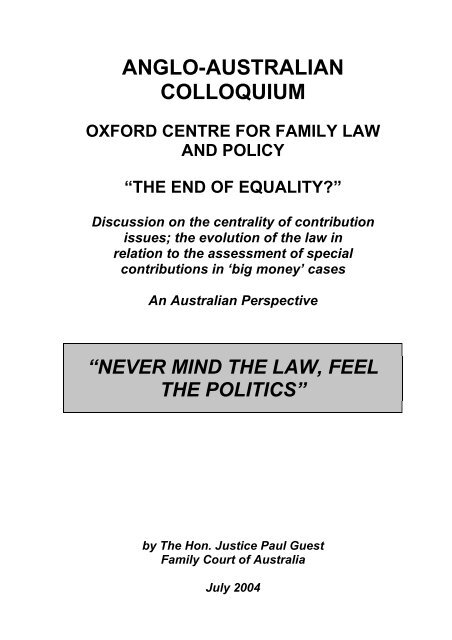 ANGLO-AUSTRALIAN COLLOQUIUM

OXFORD CENTRE FOR FAMILY LAW AND POLICY

“THE END OF EQUALITY?”

Discussion on the centrality of contribution issues; the evolution of the law in relation to the assessment of special contributions in ‘big money’ cases

An Australian Perspective

“NEVER MIND THE LAW, FEEL THE POLITICS”

by The Hon. Justice Paul Guest
Family Court of Australia

July 2004